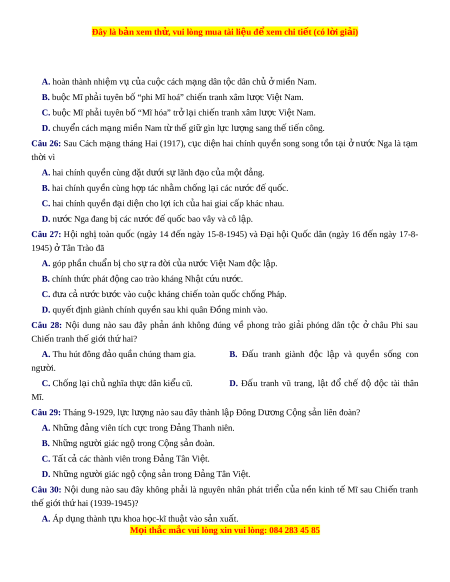 Đây là bản xem thử, vui lòng mua tài liệu để xem chi tiết (có lời giải)

A. hoàn thành nhiệm vụ của cuộc cách mạng dân tộc dân chủ ở miền Nam.

B. buộc Mĩ phải tuyên bố "phi Mĩ hoá" chiến tranh xâm lược Việt Nam.

C. buộc Mĩ phải tuyên bố "Mĩ hóa" trở lại chiến tranh xâm lược Việt Nam.

D. chuyển cách mạng miền Nam từ thế giữ gìn lực lượng sang thế tiến công.

Câu 26: Sau Cách mạng tháng Hai (1917), cục diện hai chính quyền song song tồn tại ở nước Nga là tạm thời vì

A. hai chính quyền cùng đặt dưới sự lãnh đạo của một đảng.

B. hai chính quyền cùng hợp tác nhằm chống lại các nước đế quốc.

C. hai chính quyền đại diện cho lợi ích của hai giai cấp khác nhau.

D. nước Nga đang bị các nước đế quốc bao vây và cô lập.

Câu 27: Hội nghị toàn quốc (ngày 14 đến ngày 15-8-1945) và Đại hội Quốc dân (ngày 16 đến ngày 17-8-1945) ở Tân Trào đã

A. góp phần chuẩn bị cho sự ra đời của nước Việt Nam độc lập.

B. chính thức phát động cao trào kháng Nhật cứu nước.

C. đưa cả nước bước vào cuộc kháng chiến toàn quốc chống Pháp.

D. quyết định giành chính quyền sau khi quân Đồng minh vào.

Câu 28: Nội dung nào sau đây phản ánh không đúng về phong trào giải phóng dân tộc ở châu Phi sau Chiến tranh thế giới thứ hai?

A. Thu hút đông đảo quần chúng tham gia.

B. Đấu tranh giành độc lập và quyền sống con người.

C. Chống lại chủ nghĩa thực dân kiểu cũ.

D. Đấu tranh vũ trang, lật đổ chế độ độc tài thân Mĩ.

Câu 29: Tháng 9-1929, lực lượng nào sau đây thành lập Đông Dương Cộng sản liên đoàn?

A. Những đảng viên tích cực trong Đảng Thanh niên.

B. Những người giác ngộ trong Cộng sản đoàn.

C. Tất cả các thành viên trong Đảng Tân Việt.

D. Những người giác ngộ cộng sản trong Đảng Tân Việt.

Câu 30: Nội dung nào sau đây không phải là nguyên nhân phát triển của nền kinh tế Mĩ sau Chiến tranh thế giới thứ hai (1939-1945)?

A. Áp dụng thành tựu khoa học-kĩ thuật vào sản xuất.

Mọi thắc mắc vui lòng xin vui lòng: 084 283 45 85